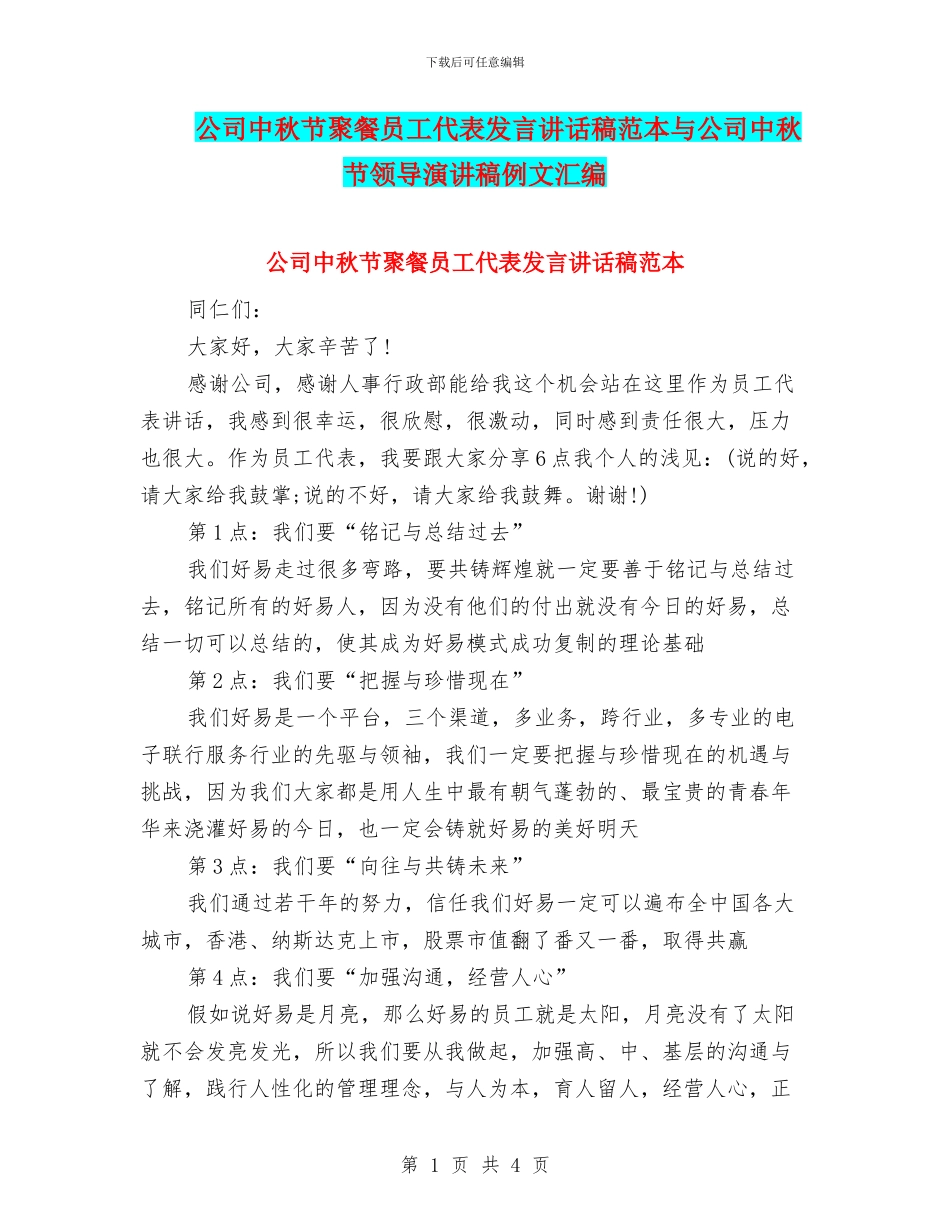 下载后可任意编辑

公司中秋节聚餐员工代表发言讲话稿范本与公司中秋节领导演讲稿例文汇编

公司中秋节聚餐员工代表发言讲话稿范本

同仁们：

大家好，大家辛苦了!

感谢公司，感谢人事行政部能给我这个机会站在这里作为员工代表讲话，我感到很幸运，很欣慰，很激动，同时感到责任很大，压力也很大。作为员工代表，我要跟大家分享6点我个人的浅见：(说的好，请大家给我鼓掌;说的不好，请大家给我鼓舞。谢谢!)

第1点：我们要“铭记与总结过去”

我们好易走过很多弯路，要共铸辉煌就一定要善于铭记与总结过去，铭记所有的好易人，因为没有他们的付出就没有今日的好易，总结一切可以总结的，使其成为好易模式成功复制的理论基础

第2点：我们要“把握与珍惜现在”

我们好易是一个平台，三个渠道，多业务，跨行业，多专业的电子联行服务行业的先驱与领袖，我们一定要把握与珍惜现在的机遇与挑战，因为我们大家都是用人生中最有朝气蓬勃的、最宝贵的青春年华来浇灌好易的今日，也一定会铸就好易的美好明天

第3点：我们要“向往与共铸未来”

我们通过若干年的努力，信任我们好易一定可以遍布全中国各大城市，香港、纳斯达克上市，股票市值翻了番又一番，取得共赢

第4点：我们要“加强沟通，经营人心”

假如说好易是月亮，那么好易的员工就是太阳，月亮没有了太阳就不会发亮发光，所以我们要从我做起，加强高、中、基层的沟通与了解，践行人性化的管理理念，与人为本，育人留人，经营人心，正

第 1 页 共 4 页